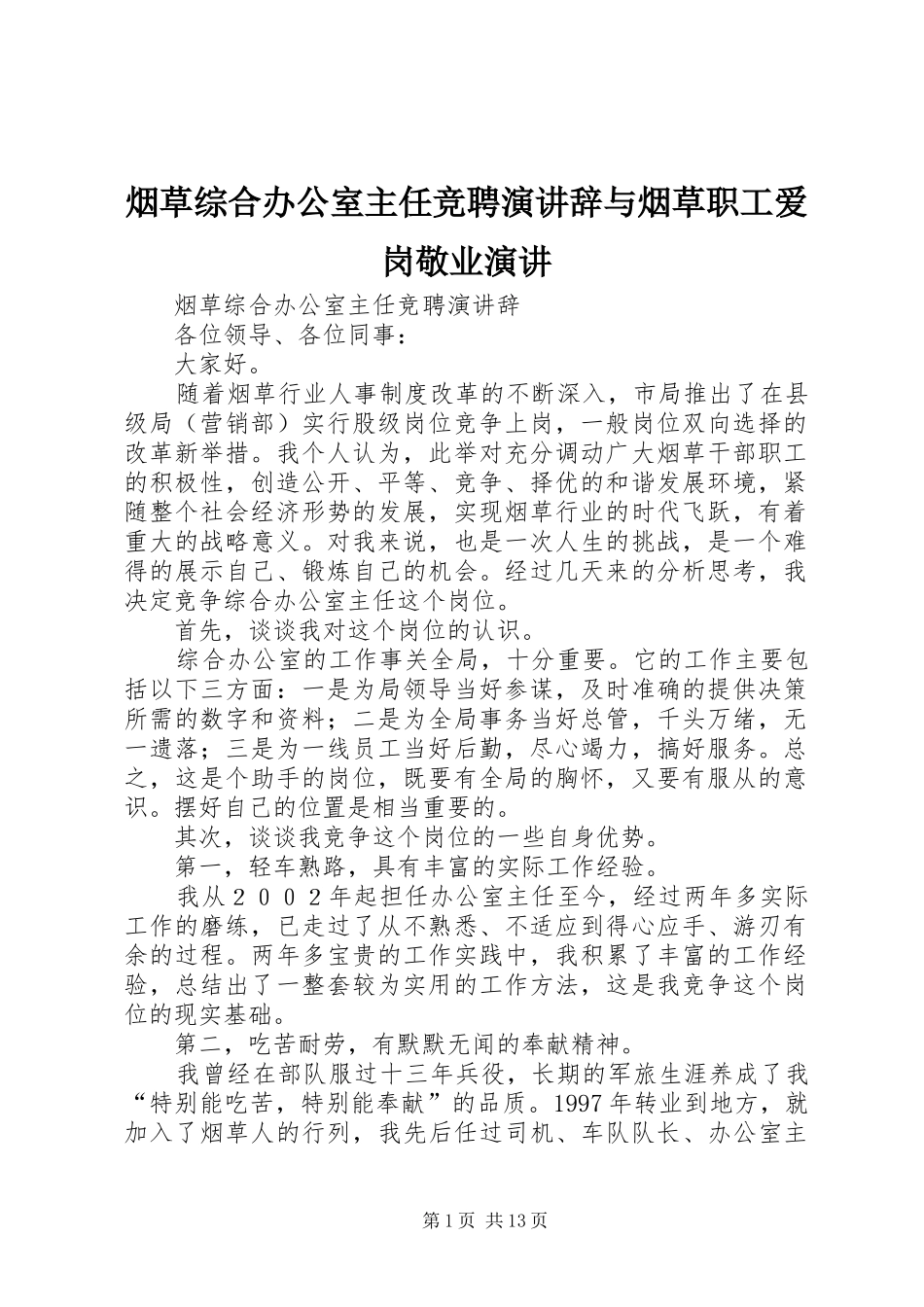 烟草综合办公室主任竞聘演讲辞与烟草职工爱岗敬业演讲

烟草综合办公室主任竞聘演讲辞

各位领导、各位同事：

大家好。

随着烟草行业人事制度改革的不断深入，市局推出了在县级局（营销部）实行股级岗位竞争上岗，一般岗位双向选择的改革新举措。我个人认为，此举对充分调动广大烟草干部职工的积极性，创造公开、平等、竞争、择优的和谐发展环境，紧随整个社会经济形势的发展，实现烟草行业的时代飞跃，有着重大的战略意义。对我来说，也是一次人生的挑战，是一个难得的展示自己、锻炼自己的机会。经过几天来的分析思考，我决定竞争综合办公室主任这个岗位。

首先，谈谈我对这个岗位的认识。

综合办公室的工作事关全局，十分重要。它的工作主要包括以下三方面：一是为局领导当好参谋，及时准确的提供决策所需的数字和资料；二是为全局事务当好总管，千头万绪，无一遗落；三是为一线员工当好后勤，尽心竭力，搞好服务。总之，这是个助手的岗位，既要有全局的胸怀，又要有服从的意识。摆好自己的位置是相当重要的。

其次，谈谈我竞争这个岗位的一些自身优势。

第一，轻车熟路，具有丰富的实际工作经验。

我从２００２年起担任办公室主任至今，经过两年多实际工作的磨练，已走过了从不熟悉、不适应到得心应手、游刃有余的过程。两年多宝贵的工作实践中，我积累了丰富的工作经验，总结出了一整套较为实用的工作方法，这是我竞争这个岗位的现实基础。

第二，吃苦耐劳，有默默无闻的奉献精神。

我曾经在部队服过十三年兵役，长期的军旅生涯养成了我“特别能吃苦，特别能奉献”的品质。1997年转业到地方，就加入了烟草人的行列，我先后任过司机、车队队长、办公室主

第1页 共13页